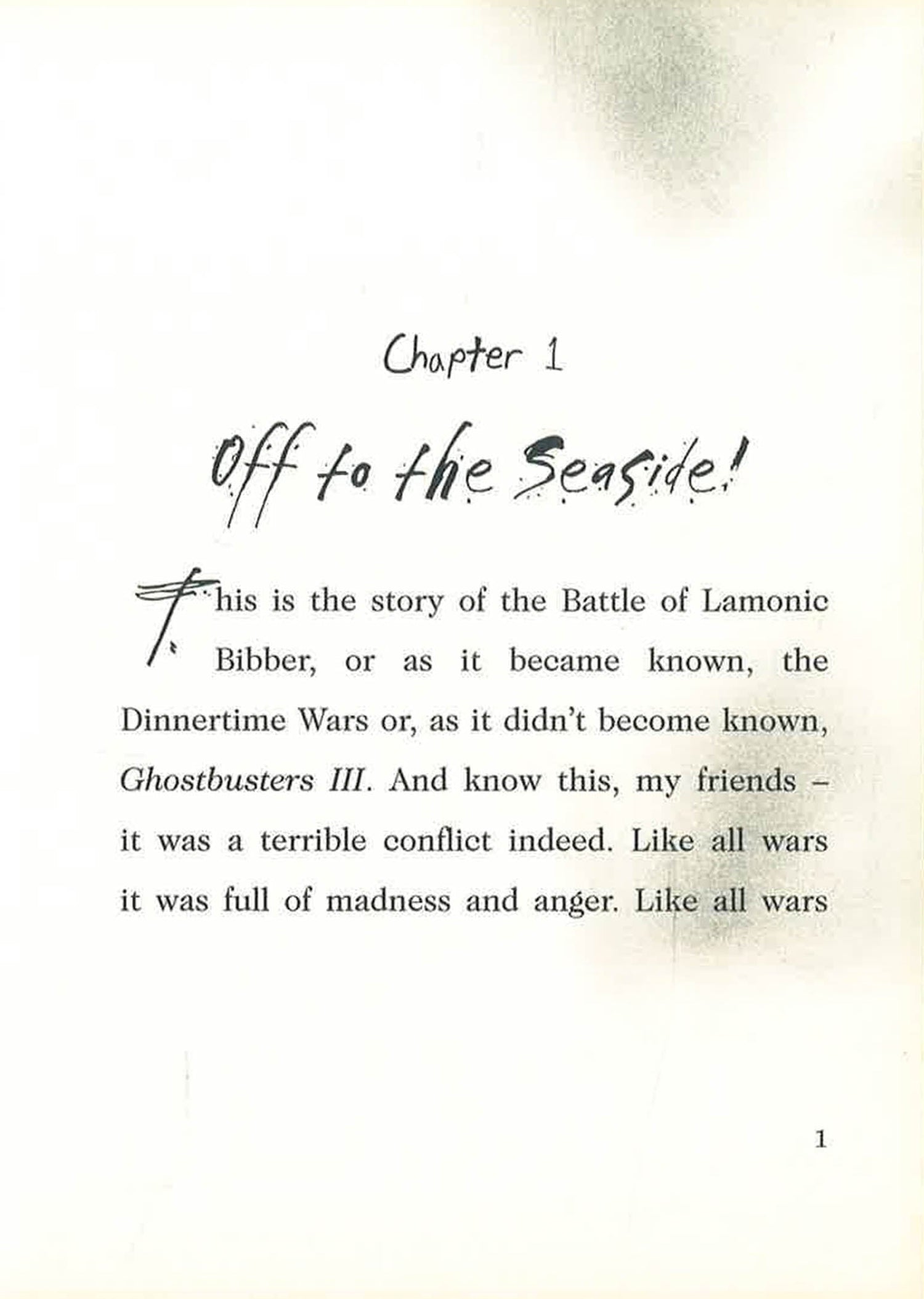 Chapter 1

Off to the Seaside!

This is the story of the Battle of Lamonic Bibber, or as it became known, the Dinnertime Wars or, as it didn't become known, Ghostbusters III. And know this, my friends – it was a terrible conflict indeed. Like all wars it was full of madness and anger. Like all wars

1